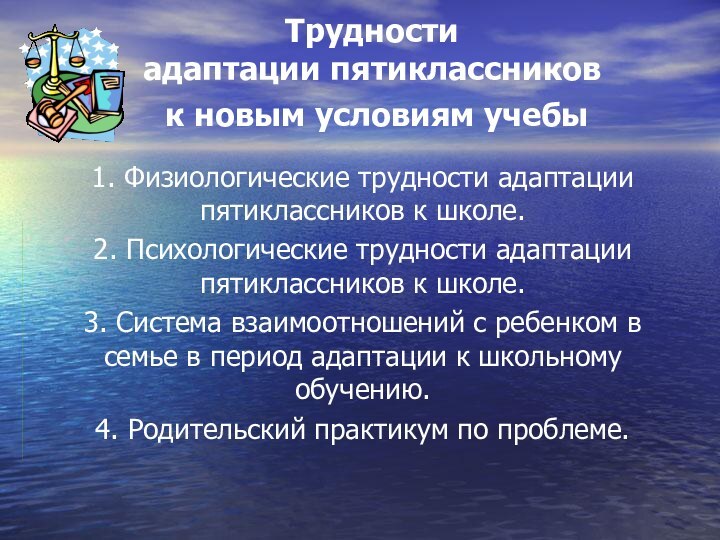 Трудности адаптации пятиклассников к новым условиям учебы

1. Физиологические трудности адаптации пятиклассников к школе.

2. Психологические трудности адаптации пятиклассников к школе.

3. Система взаимоотношений с ребенком в семье в период адаптации к школьному обучению.

4. Родительский практикум по проблеме.